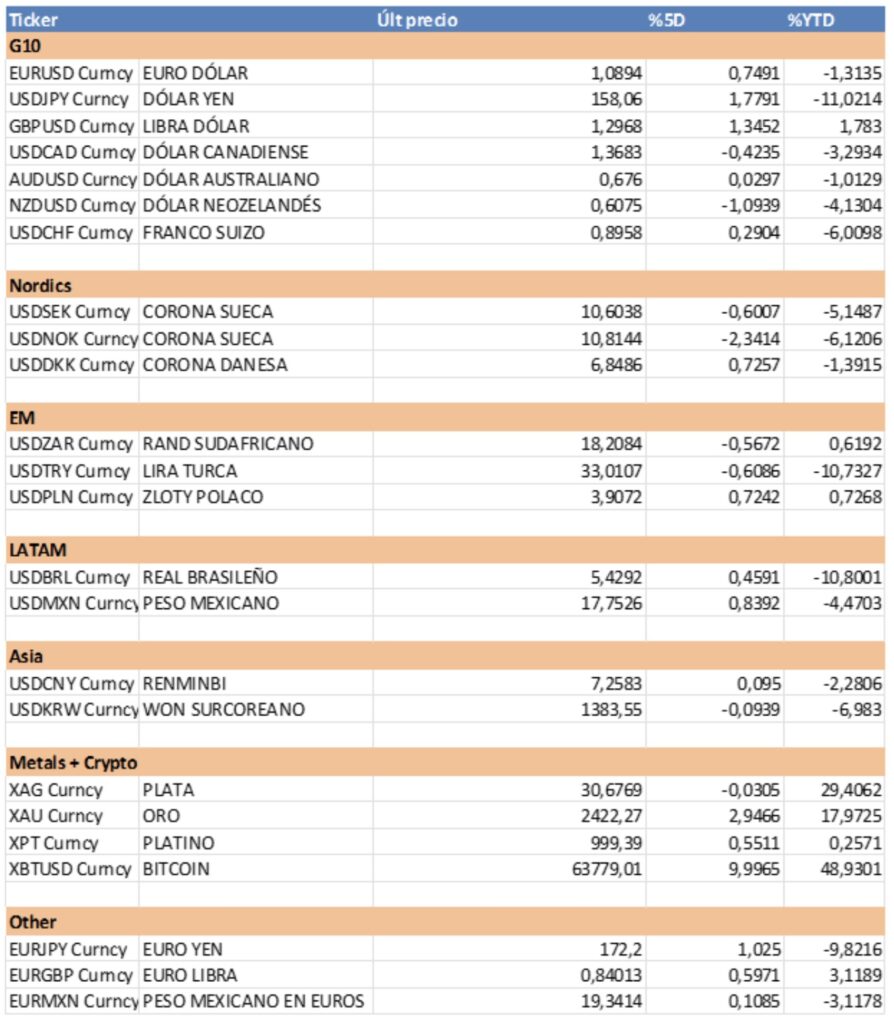 | Ticker | | Últ precio | %5D | %YTD |
|---|---|---|---|---|
| G10 | | | | |
| EURUSD Curncy | EURO DÓLAR | 1,0894 | 0,7491 | -1,3135 |
| USDJPY Curncy | DÓLAR YEN | 158,06 | 1,7791 | -11,0214 |
| GBPUSD Curncy | LIBRA DÓLAR | 1,2968 | 1,3452 | 1,783 |
| USDCAD Curncy | DÓLAR CANADIENSE | 1,3683 | -0,4235 | -3,2934 |
| AUDUSD Curncy | DÓLAR AUSTRALIANO | 0,676 | 0,0297 | -1,0129 |
| NZDUSD Curncy | DÓLAR NEOZELANDÉS | 0,6075 | -1,0939 | -4,1304 |
| USDCHF Curncy | FRANCO SUIZO | 0,8958 | 0,2904 | -6,0098 |
| | | | | |
| Nordics | | | | |
| USDSEK Curncy | CORONA SUECA | 10,6038 | -0,6007 | -5,1487 |
| USDNOK Curncy | CORONA SUECA | 10,8144 | -2,3414 | -6,1206 |
| USDDKK Curncy | CORONA DANESA | 6,8486 | 0,7257 | -1,3915 |
| | | | | |
| EM | | | | |
| USDZAR Curncy | RAND SUDAFRICANO | 18,2084 | -0,5672 | 0,6192 |
| USDTRY Curncy | LIRA TURCA | 33,0107 | -0,6086 | -10,7327 |
| USDPLN Curncy | ZLOTY POLACO | 3,9072 | 0,7242 | 0,7268 |
| | | | | |
| LATAM | | | | |
| USDBRL Curncy | REAL BRASILEÑO | 5,4292 | 0,4591 | -10,8001 |
| USDMXN Curncy | PESO MEXICANO | 17,7526 | 0,8392 | -4,4703 |
| | | | | |
| Asia | | | | |
| USDCNY Curncy | RENMINBI | 7,2583 | 0,095 | -2,2806 |
| USDKRW Curncy | WON SURCOREANO | 1383,55 | -0,0939 | -6,983 |
| | | | | |
| Metals + Crypto | | | | |
| XAG Curncy | PLATA | 30,6769 | -0,0305 | 29,4062 |
| XAU Curncy | ORO | 2422,27 | 2,9466 | 17,9725 |
| XPT Curncy | PLATINO | 999,39 | 0,5511 | 0,2571 |
| XBTUSD Curncy | BITCOIN | 63779,01 | 9,9965 | 48,9301 |
| | | | | |
| Other | | | | |
| EURJPY Curncy | EURO YEN | 172,2 | 1,025 | -9,8216 |
| EURGBP Curncy | EURO LIBRA | 0,84013 | 0,5971 | 3,1189 |
| EURMXN Curncy | PESO MEXICANO EN EUROS | 19,3414 | 0,1085 | -3,1178 |